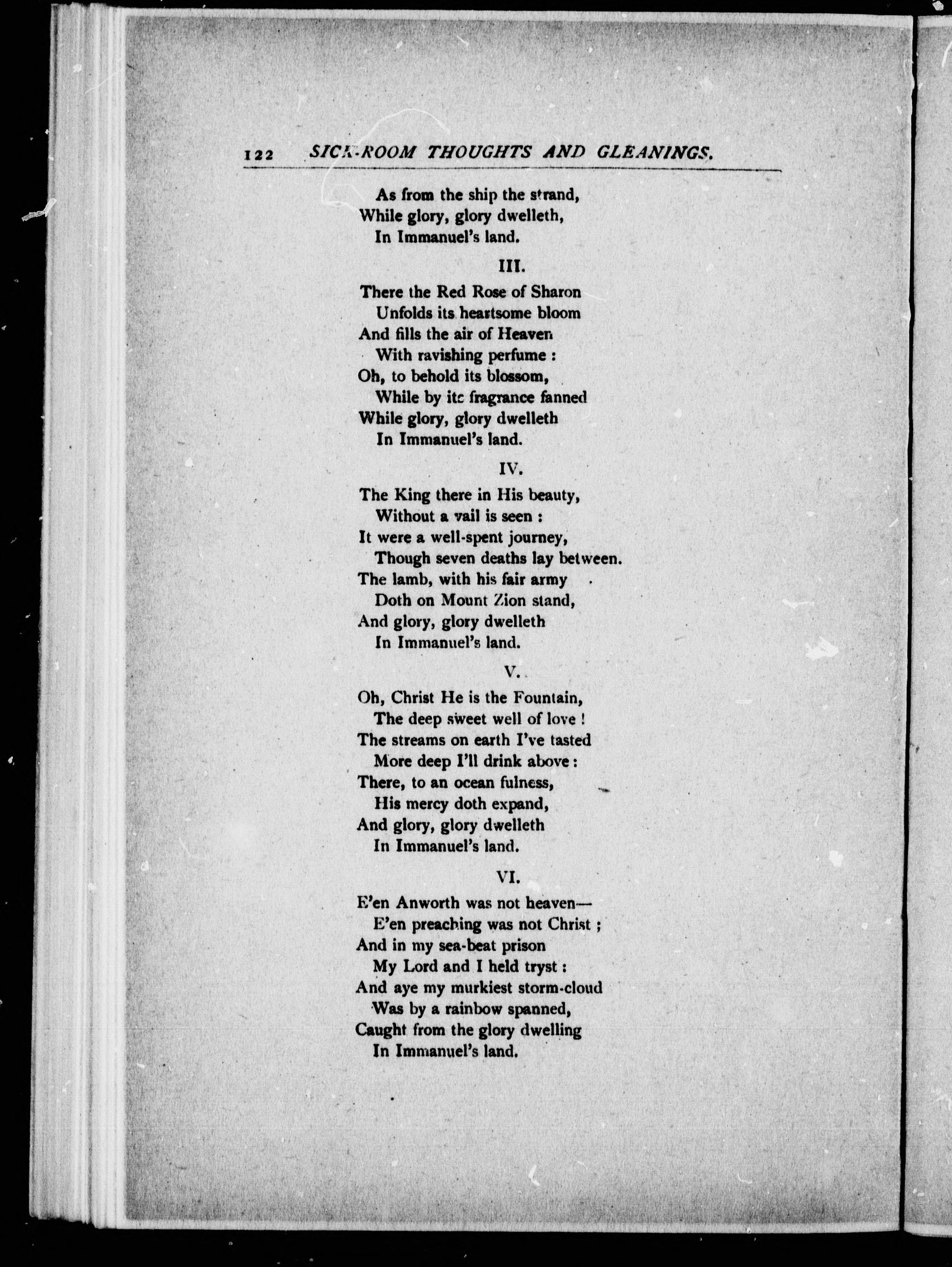 122 SICK-ROOM THOUGHTS AND GLEANINGS.

As from the ship the strand,
While glory, glory dwelleth,
In Immanuel's land.

III.

There the Red Rose of Sharon
Unfolds its heartsome bloom
And fills the air of Heaven
With ravishing perfume :
Oh, to behold its blossom,
While by its fragrance fanned
While glory, glory dwelleth
In Immanuel's land.

IV.

The King there in His beauty,
Without a vail is seen :
It were a well-spent journey,
Though seven deaths lay between.
The lamb, with his fair army
Doth on Mount Zion stand,
And glory, glory dwelleth
In Immanuel's land.

V.

Oh, Christ He is the Fountain,
The deep sweet well of love !
The streams on earth I've tasted
More deep I'll drink above :
There, to an ocean fulness,
His mercy doth expand,
And glory, glory dwelleth
In Immanuel's land.

VI.

E'en Anworth was not heaven—
E'en preaching was not Christ ;
And in my sea-beat prison
My Lord and I held tryst :
And aye my murkiest storm-cloud
Was by a rainbow spanned,
Caught from the glory dwelling
In Immanuel's land.